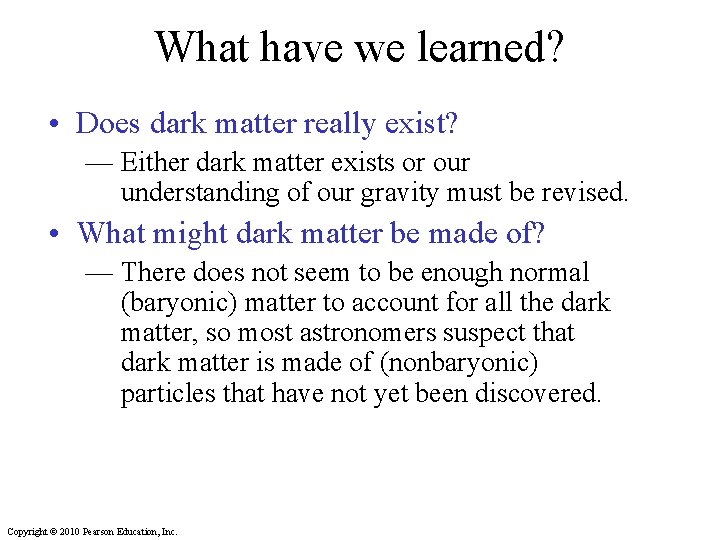 What have we learned?

• Does dark matter really exist?

— Either dark matter exists or our understanding of our gravity must be revised.

• What might dark matter be made of?

— There does not seem to be enough normal (baryonic) matter to account for all the dark matter, so most astronomers suspect that dark matter is made of (nonbaryonic) particles that have not yet been discovered.

Copyright © 2010 Pearson Education, Inc.